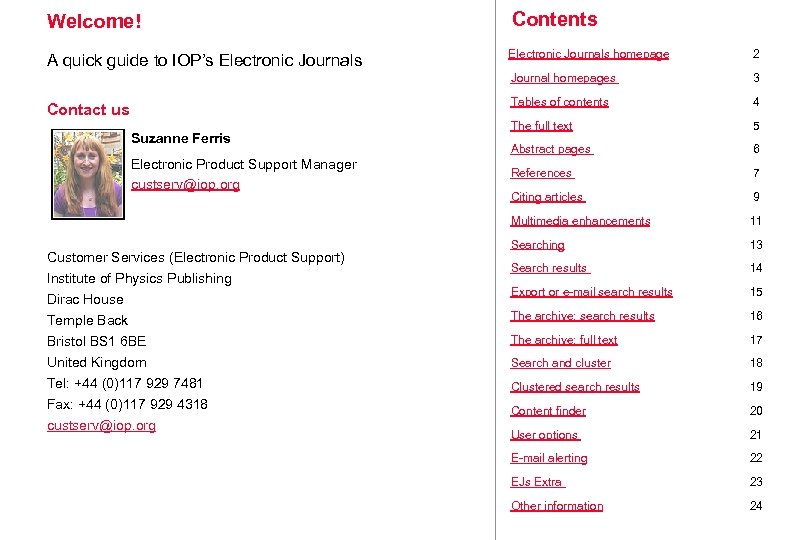 Welcome!

A quick guide to IOP's Electronic Journals

Contact us

Suzanne Ferris

Electronic Product Support Manager
custserv@iop.org

Customer Services (Electronic Product Support)
Institute of Physics Publishing
Dirac House
Temple Back
Bristol BS1 6BE
United Kingdom
Tel: +44 (0)117 929 7481
Fax: +44 (0)117 929 4318
custserv@iop.org

Contents

| | |
|---|---|
| Electronic Journals homepage | 2 |
| Journal homepages | 3 |
| Tables of contents | 4 |
| The full text | 5 |
| Abstract pages | 6 |
| References | 7 |
| Citing articles | 9 |
| Multimedia enhancements | 11 |
| Searching | 13 |
| Search results | 14 |
| Export or e-mail search results | 15 |
| The archive: search results | 16 |
| The archive: full text | 17 |
| Search and cluster | 18 |
| Clustered search results | 19 |
| Content finder | 20 |
| User options | 21 |
| E-mail alerting | 22 |
| EJs Extra | 23 |
| Other information | 24 |